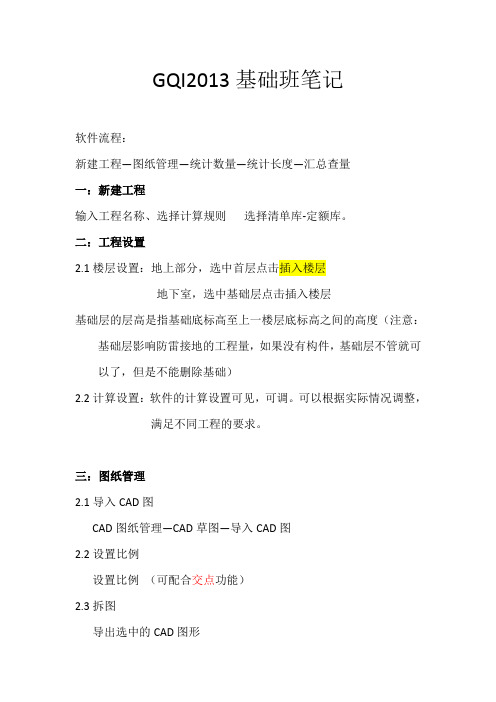 GQI2013 基础班笔记

软件流程：

新建工程—图纸管理—统计数量—统计长度—汇总查量

一：新建工程

输入工程名称、选择计算规则　　选择清单库-定额库。

二：工程设置

2.1 楼层设置：地上部分，选中首层点击插入楼层

地下室，选中基础层点击插入楼层

基础层的层高是指基础底标高至上一楼层底标高之间的高度（注意：基础层影响防雷接地的工程量，如果没有构件，基础层不管就可以了，但是不能删除基础）

2.2 计算设置：软件的计算设置可见，可调。可以根据实际情况调整，满足不同工程的要求。

三：图纸管理

2.1 导入 CAD 图

CAD 图纸管理—CAD 草图—导入 CAD 图

2.2 设置比例

设置比例 （可配合交点功能）

2.3 拆图

导出选中的 CAD 图形